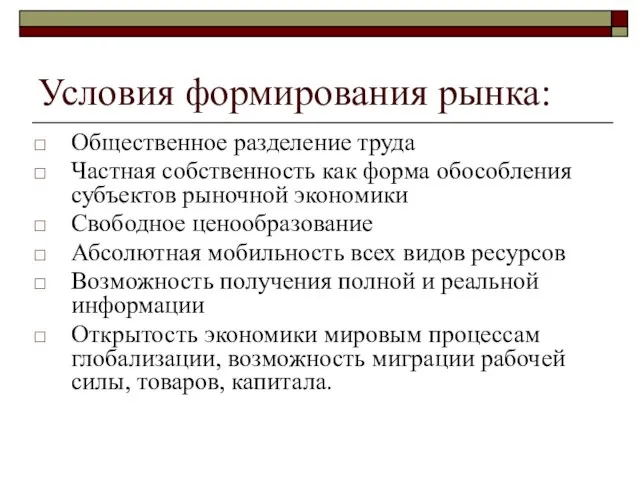 Условия формирования рынка:

□ Общественное разделение труда
□ Частная собственность как форма обособления субъектов рыночной экономики
□ Свободное ценообразование
□ Абсолютная мобильность всех видов ресурсов
□ Возможность получения полной и реальной информации
□ Открытость экономики мировым процессам глобализации, возможность миграции рабочей силы, товаров, капитала.